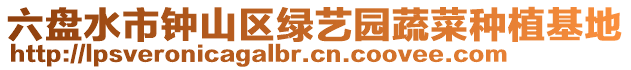 六盘水市钟山区绿艺园蔬菜种植基地
http://lpsveronicagalbr.cn.coovee.com